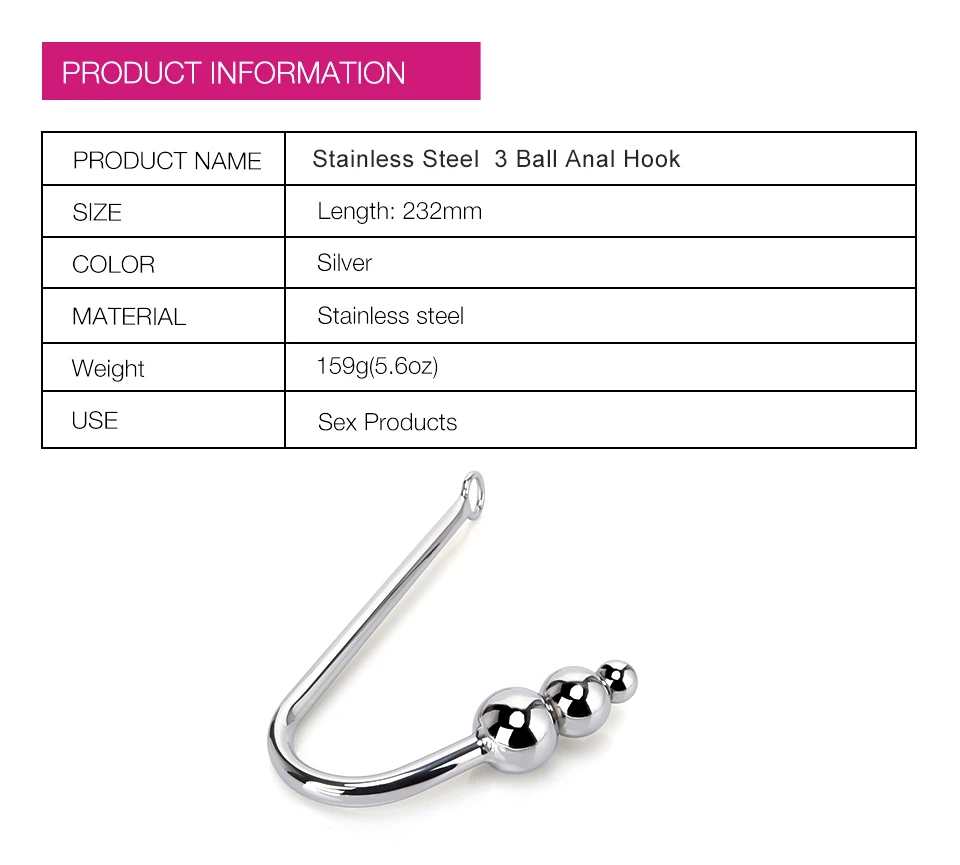 PRODUCT INFORMATION

| PRODUCT NAME | Stainless Steel 3 Ball Anal Hook |
|---|---|
| SIZE | Length: 232mm |
| COLOR | Silver |
| MATERIAL | Stainless steel |
| Weight | 159g(5.6oz) |
| USE | Sex Products |